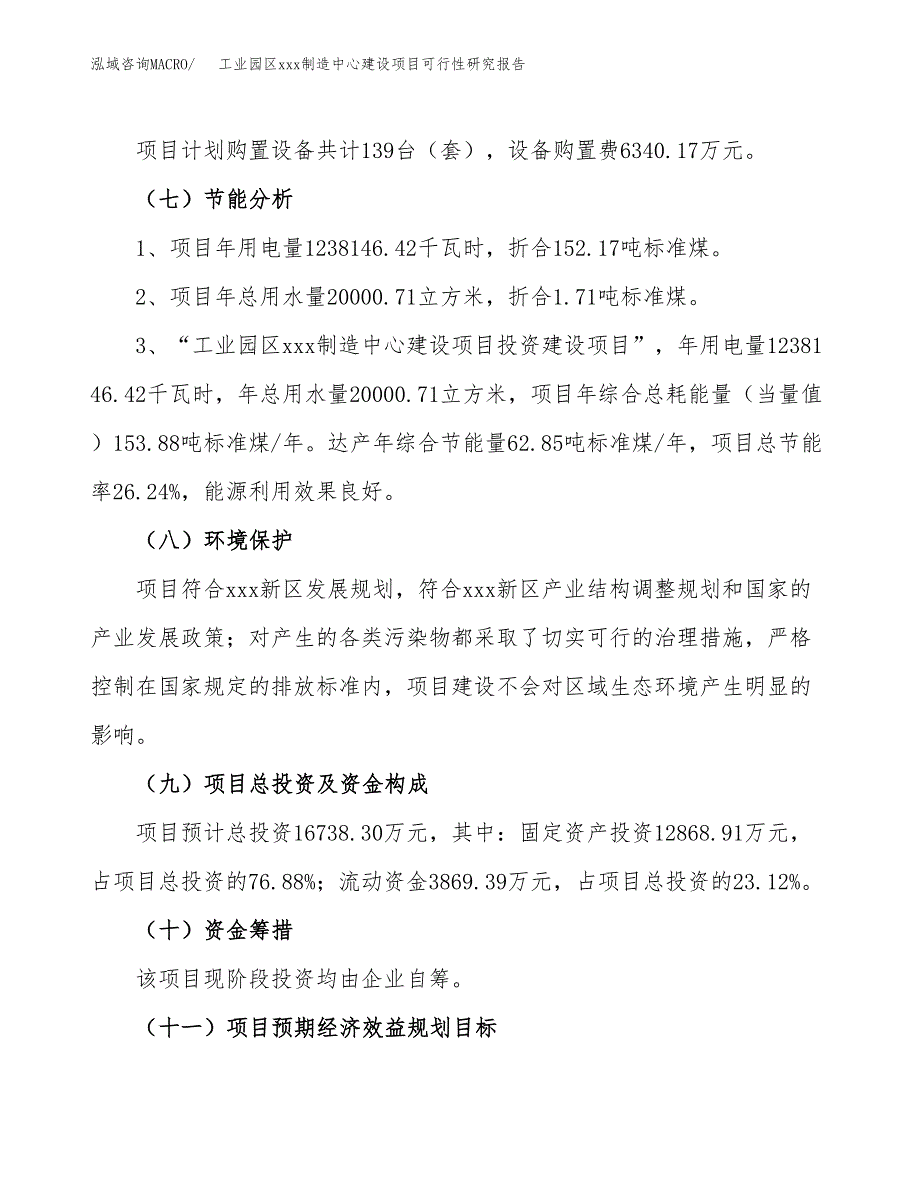 泓域咨询MACRO/ 工业园区xxx制造中心建设项目可行性研究报告

项目计划购置设备共计139台（套），设备购置费6340.17万元。

（七）节能分析

1、项目年用电量1238146.42千瓦时，折合152.17吨标准煤。

2、项目年总用水量20000.71立方米，折合1.71吨标准煤。

3、“工业园区xxx制造中心建设项目投资建设项目”，年用电量1238146.42千瓦时，年总用水量20000.71立方米，项目年综合总耗能量（当量值）153.88吨标准煤/年。达产年综合节能量62.85吨标准煤/年，项目总节能率26.24%，能源利用效果良好。

（八）环境保护

项目符合xxx新区发展规划，符合xxx新区产业结构调整规划和国家的产业发展政策；对产生的各类污染物都采取了切实可行的治理措施，严格控制在国家规定的排放标准内，项目建设不会对区域生态环境产生明显的影响。

（九）项目总投资及资金构成

项目预计总投资16738.30万元，其中：固定资产投资12868.91万元，占项目总投资的76.88%；流动资金3869.39万元，占项目总投资的23.12%。

（十）资金筹措

该项目现阶段投资均由企业自筹。

（十一）项目预期经济效益规划目标